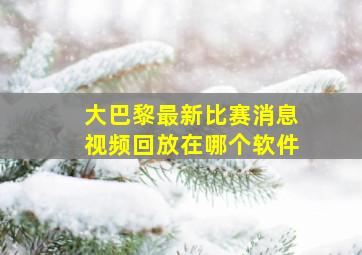 大巴黎最新比赛消息
视频回放在哪个软件